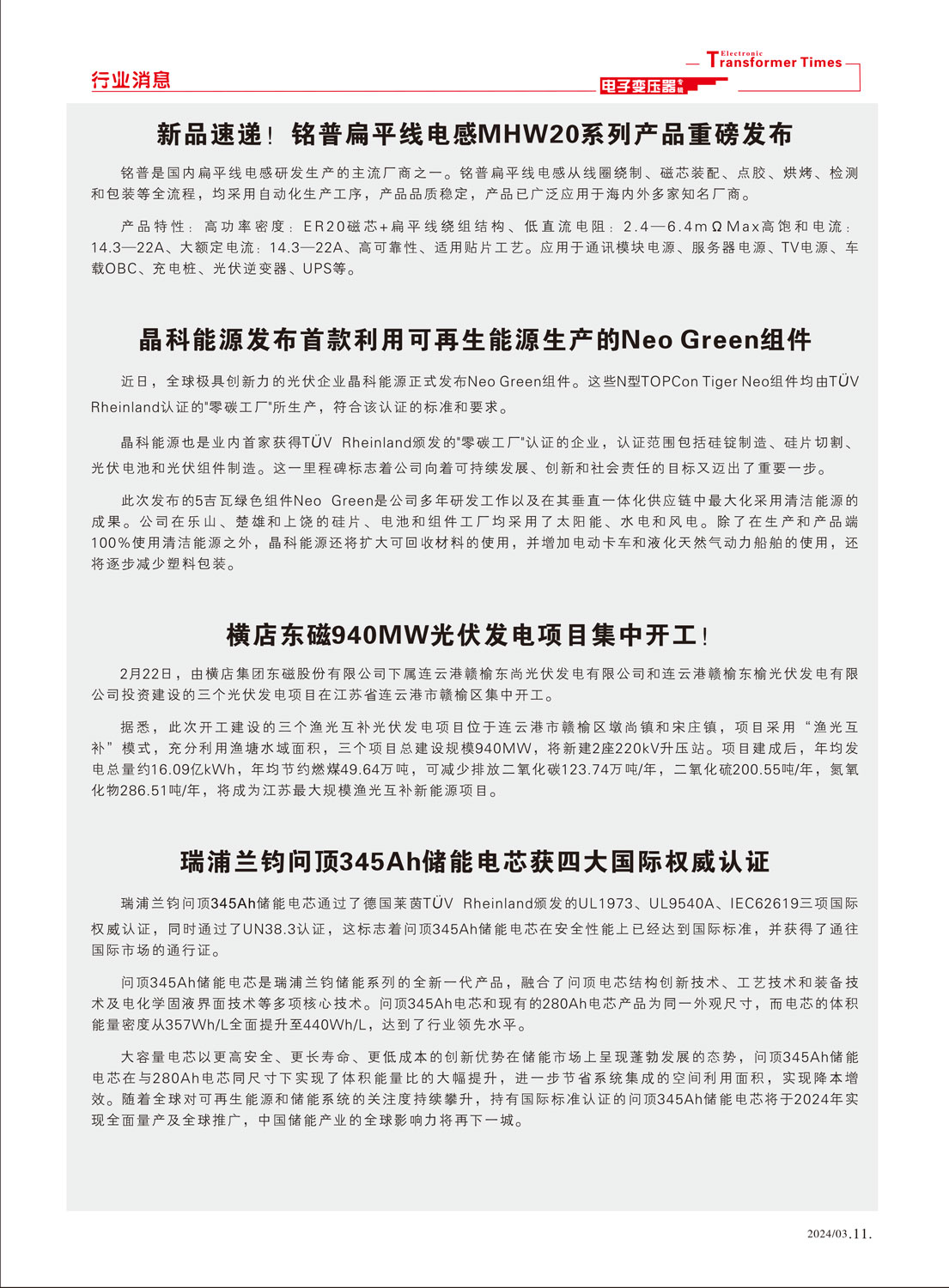 行业消息

Electronic Transformer Times

电子变压器专辑

新品速递！铭普扁平线电感MHW20系列产品重磅发布

铭普是国内扁平线电感研发生产的主流厂商之一。铭普扁平线电感从线圈绕制、磁芯装配、点胶、烘烤、检测和包装等全流程，均采用自动化生产工序，产品品质稳定，产品已广泛应用于海内外多家知名厂商。

产品特性：高功率密度：ER20磁芯+扁平线绕组结构、低直流电阻：2.4—6.4mΩMax高饱和电流：14.3—22A、大额定电流：14.3—22A、高可靠性、适用贴片工艺。应用于通讯模块电源、服务器电源、TV电源、车载OBC、充电桩、光伏逆变器、UPS等。

晶科能源发布首款利用可再生能源生产的Neo Green组件

近日，全球极具创新力的光伏企业晶科能源正式发布Neo Green组件。这些N型TOPCon Tiger Neo组件均由TÜV Rheinland认证的"零碳工厂"所生产，符合该认证的标准和要求。

晶科能源也是业内首家获得TÜV Rheinland颁发的"零碳工厂"认证的企业，认证范围包括硅锭制造、硅片切割、光伏电池和光伏组件制造。这一里程碑标志着公司向着可持续发展、创新和社会责任的目标又迈出了重要一步。

此次发布的5吉瓦绿色组件Neo Green是公司多年研发工作以及在其垂直一体化供应链中最大化采用清洁能源的成果。公司在乐山、楚雄和上饶的硅片、电池和组件工厂均采用了太阳能、水电和风电。除了在生产和产品端100%使用清洁能源之外，晶科能源还将扩大可回收材料的使用，并增加电动卡车和液化天然气动力船舶的使用，还将逐步减少塑料包装。

横店东磁940MW光伏发电项目集中开工！

2月22日，由横店集团东磁股份有限公司下属连云港赣榆东尚光伏发电有限公司和连云港赣榆东榆光伏发电有限公司投资建设的三个光伏发电项目在江苏省连云港市赣榆区集中开工。

据悉，此次开工建设的三个渔光互补光伏发电项目位于连云港市赣榆区墩尚镇和宋庄镇，项目采用“渔光互补”模式，充分利用渔塘水域面积，三个项目总建设规模940MW，将新建2座220kV升压站。项目建成后，年均发电总量约16.09亿kWh，年均节约燃煤49.64万吨，可减少排放二氧化碳123.74万吨/年，二氧化硫200.55吨/年，氮氧化物286.51吨/年，将成为江苏最大规模渔光互补新能源项目。

瑞浦兰钧问顶345Ah储能电芯获四大国际权威认证

瑞浦兰钧问顶345Ah储能电芯通过了德国莱茵TÜV Rheinland颁发的UL1973、UL9540A、IEC62619三项国际权威认证，同时通过了UN38.3认证，这标志着问顶345Ah储能电芯在安全性能上已经达到国际标准，并获得了通往国际市场的通行证。

问顶345Ah储能电芯是瑞浦兰钧储能系列的全新一代产品，融合了问顶电芯结构创新技术、工艺技术和装备技术及电化学固液界面技术等多项核心技术。问顶345Ah电芯和现有的280Ah电芯产品为同一外观尺寸，而电芯的体积能量密度从357Wh/L全面提升至440Wh/L，达到了行业领先水平。

大容量电芯以更高安全、更长寿命、更低成本的创新优势在储能市场上呈现蓬勃发展的态势，问顶345Ah储能电芯在与280Ah电芯同尺寸下实现了体积能量比的大幅提升，进一步节省系统集成的空间利用面积，实现降本增效。随着全球对可再生能源和储能系统的关注度持续攀升，持有国际标准认证的问顶345Ah储能电芯将于2024年实现全面量产及全球推广，中国储能产业的全球影响力将再下一城。

2024/03.11.